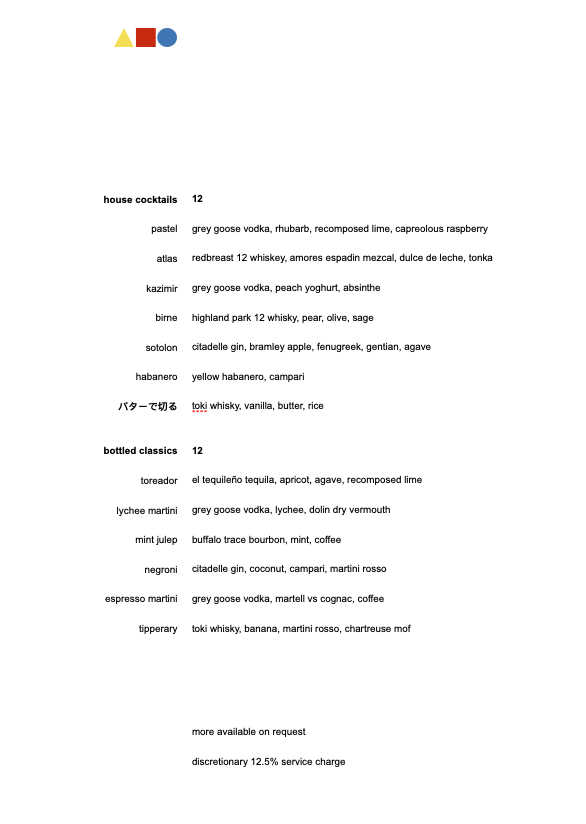 | house cocktails | 12 |
|---|---|
| pastel | grey goose vodka, rhubarb, recomposed lime, capreolous raspberry |
| atlas | redbreast 12 whiskey, amores espadin mezcal, dulce de leche, tonka |
| kazimir | grey goose vodka, peach yoghurt, absinthe |
| birne | highland park 12 whisky, pear, olive, sage |
| sotolon | citadelle gin, bramley apple, fenugreek, gentian, agave |
| habanero | yellow habanero, campari |
| バターで切る | toki whisky, vanilla, butter, rice |

| bottled classics | 12 |
|---|---|
| toreador | el tequileño tequila, apricot, agave, recomposed lime |
| lychee martini | grey goose vodka, lychee, dolin dry vermouth |
| mint julep | buffalo trace bourbon, mint, coffee |
| negroni | citadelle gin, coconut, campari, martini rosso |
| espresso martini | grey goose vodka, martell vs cognac, coffee |
| tipperary | toki whisky, banana, martini rosso, chartreuse mof |

more available on request

discretionary 12.5% service charge